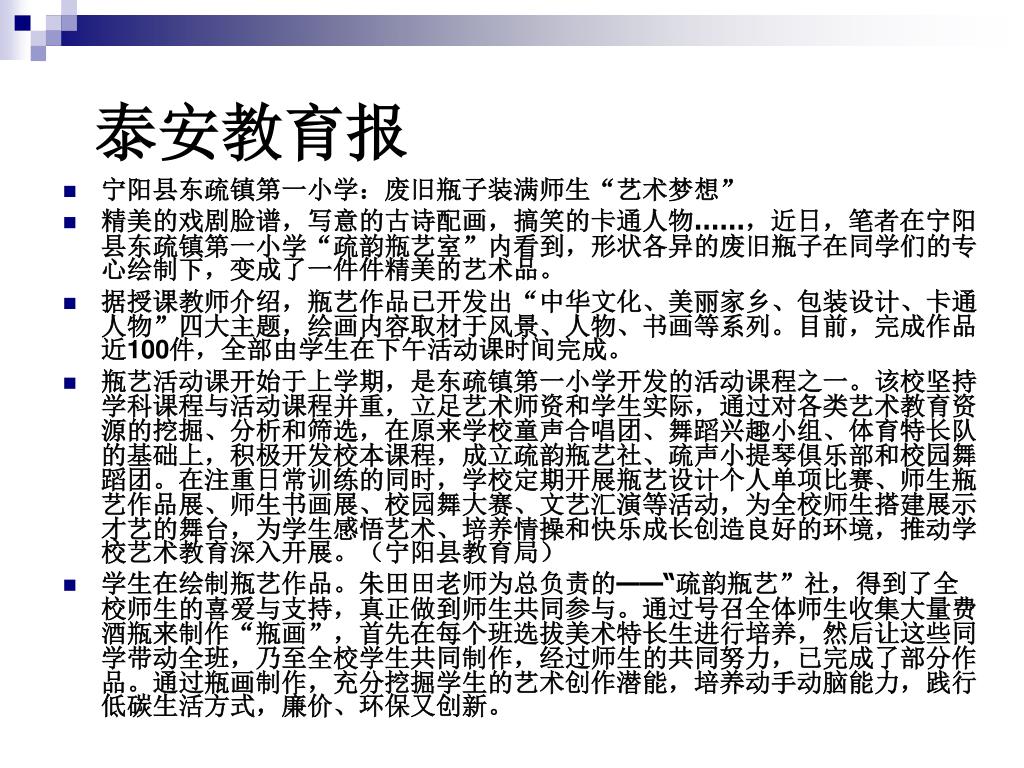 泰安教育报

宁阳县东疏镇第一小学：废旧瓶子装满师生“艺术梦想”

精美的戏剧脸谱，写意的古诗配画，搞笑的卡通人物……，近日，笔者在宁阳县东疏镇第一小学“疏韵瓶艺室”内看到，形状各异的废旧瓶子在同学们的专心绘制下，变成了一件件精美的艺术品。

据授课教师介绍，瓶艺作品已开发出“中华文化、美丽家乡、包装设计、卡通人物”四大主题，绘画内容取材于风景、人物、书画等系列。目前，完成作品近100件，全部由学生在下午活动课时间完成。

瓶艺活动课开始于上学期，是东疏镇第一小学开发的活动课程之一。该校坚持学科课程与活动课程并重，立足艺术师资和学生实际，通过对各类艺术教育资源的挖掘、分析和筛选，在原来学校童声合唱团、舞蹈兴趣小组、体育特长队的基础上，积极开发校本课程，成立疏韵瓶艺社、疏声小提琴俱乐部和校园舞蹈团。在注重日常训练的同时，学校定期开展瓶艺设计个人单项比赛、师生瓶艺作品展、师生书画展、校园舞大赛、文艺汇演等活动，为全校师生搭建展示才艺的舞台，为学生感悟艺术、培养情操和快乐成长创造良好的环境，推动学校艺术教育深入开展。（宁阳县教育局）

学生在绘制瓶艺作品。朱田田老师为总负责的——“疏韵瓶艺”社，得到了全校师生的喜爱与支持，真正做到师生共同参与。通过号召全体师生收集大量费酒瓶来制作“瓶画”，首先在每个班选拔美术特长生进行培养，然后让这些同学带动全班，乃至全校学生共同制作，经过师生的共同努力，已完成了部分作品。通过瓶画制作，充分挖掘学生的艺术创作潜能，培养动手动脑能力，践行低碳生活方式，廉价、环保又创新。